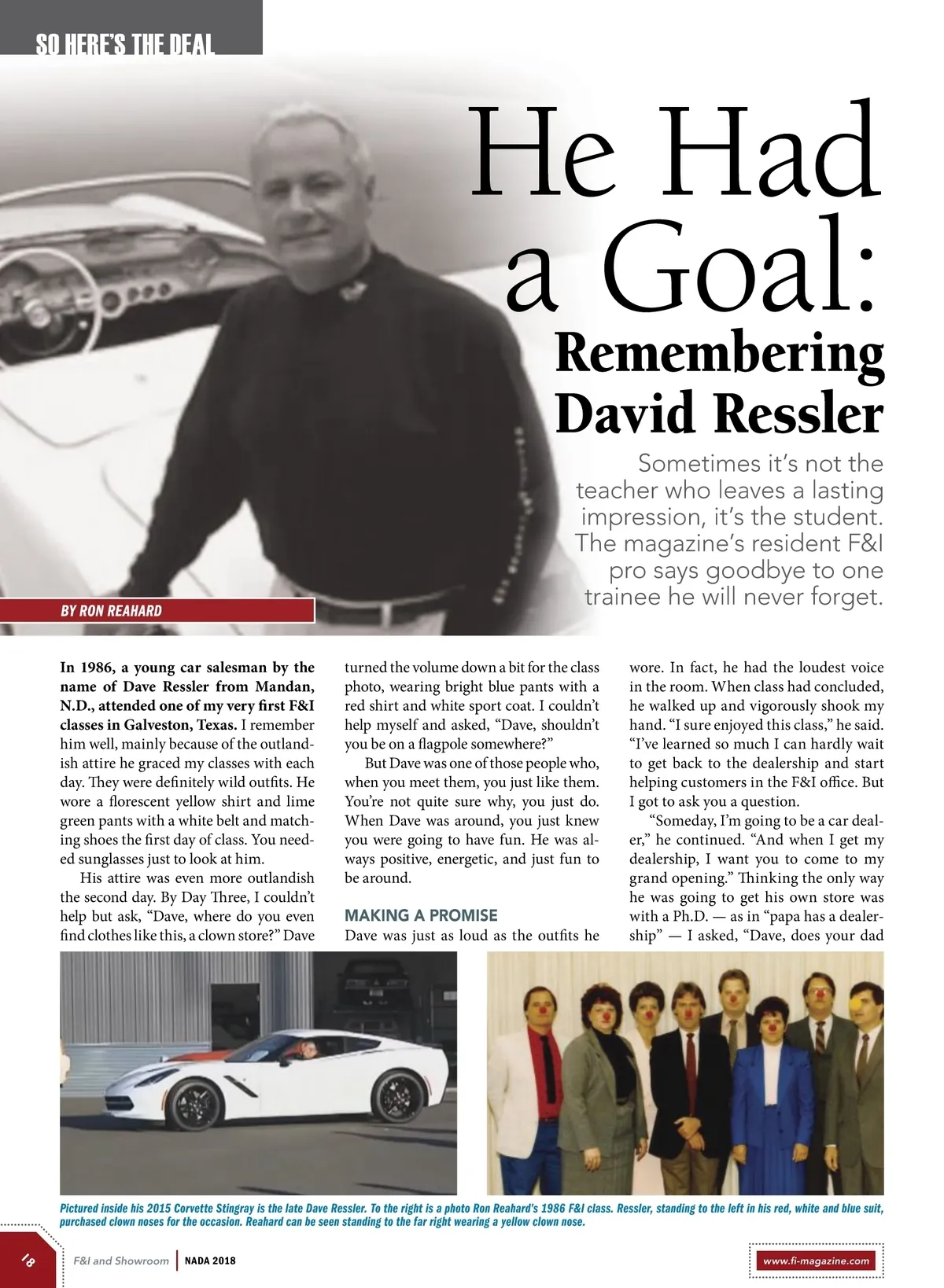 SO HERE'S THE DEAL

He Had a Goal:

Remembering David Ressler

Sometimes it's not the teacher who leaves a lasting impression, it's the student. The magazine's resident F&I pro says goodbye to one trainee he will never forget.

BY RON REAHARD

**In 1986, a young car salesman by the name of Dave Ressler from Mandan, N.D., attended one of my very first F&I classes in Galveston, Texas.** I remember him well, mainly because of the outlandish attire he graced my classes with each day. They were definitely wild outfits. He wore a florescent yellow shirt and lime green pants with a white belt and matching shoes the first day of class. You needed sunglasses just to look at him.

His attire was even more outlandish the second day. By Day Three, I couldn't help but ask, "Dave, where do you even find clothes like this, a clown store?" Dave turned the volume down a bit for the class photo, wearing bright blue pants with a red shirt and white sport coat. I couldn't help myself and asked, "Dave, shouldn't you be on a flagpole somewhere?"

But Dave was one of those people who, when you meet them, you just like them. You're not quite sure why, you just do. When Dave was around, you just knew you were going to have fun. He was always positive, energetic, and just fun to be around.

MAKING A PROMISE

Dave was just as loud as the outfits he wore. In fact, he had the loudest voice in the room. When class had concluded, he walked up and vigorously shook my hand. "I sure enjoyed this class," he said. "I've learned so much I can hardly wait to get back to the dealership and start helping customers in the F&I office. But I got to ask you a question.

"Someday, I'm going to be a car dealer," he continued. "And when I get my dealership, I want you to come to my grand opening." Thinking the only way he was going to get his own store was with a Ph.D. — as in "papa has a dealership" — I asked, "Dave, does your dad

Pictured inside his 2015 Corvette Stingray is the late Dave Ressler. To the right is a photo Ron Reahard's 1986 F&I class. Ressler, standing to the left in his red, white and blue suit, purchased clown noses for the occasion. Reahard can be seen standing to the far right wearing a yellow clown nose.

18

F&I and Showroom | NADA 2018

www.fi-magazine.com